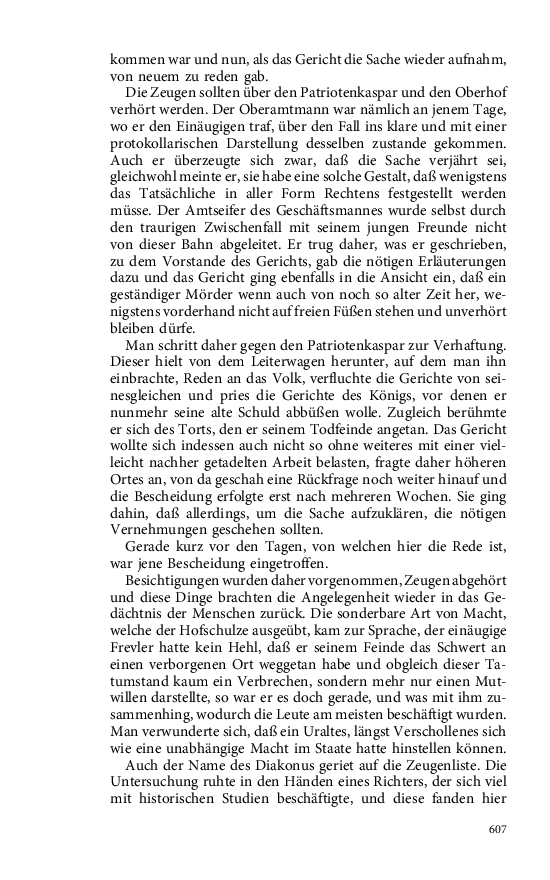 kommen war und nun, als das Gericht die Sache wieder aufnahm, von neuem zu reden gab.

Die Zeugen sollten über den Patriotenkaspar und den Oberhof verhört werden. Der Oberamtmann war nämlich an jenem Tage, wo er den Einäugigen traf, über den Fall ins klare und mit einer protokollarischen Darstellung desselben zustande gekommen. Auch er überzeugte sich zwar, daß die Sache verjährt sei, gleichwohl meinte er, sie habe eine solche Gestalt, daß wenigstens das Tatsächliche in aller Form Rechtens festgestellt werden müsse. Der Amtseifer des Geschäftsmannes wurde selbst durch den traurigen Zwischenfall mit seinem jungen Freunde nicht von dieser Bahn abgeleitet. Er trug daher, was er geschrieben, zu dem Vorstande des Gerichts, gab die nötigen Erläuterungen dazu und das Gericht ging ebenfalls in die Ansicht ein, daß ein geständiger Mörder wenn auch von noch so alter Zeit her, wenigstens vorderhand nicht auf freien Füßen stehen und unverhört bleiben dürfe.

Man schritt daher gegen den Patriotenkaspar zur Verhaftung. Dieser hielt von dem Leiterwagen herunter, auf dem man ihn einbrachte, Reden an das Volk, verfluchte die Gerichte von seinesgleichen und pries die Gerichte des Königs, vor denen er nunmehr seine alte Schuld abbüßen wolle. Zugleich berühmte er sich des Torts, den er seinem Todfeinde angetan. Das Gericht wollte sich indessen auch nicht so ohne weiteres mit einer vielleicht nachher getadelten Arbeit belasten, fragte daher höheren Ortes an, von da geschah eine Rückfrage noch weiter hinauf und die Bescheidung erfolgte erst nach mehreren Wochen. Sie ging dahin, daß allerdings, um die Sache aufzuklären, die nötigen Vernehmungen geschehen sollten.

Gerade kurz vor den Tagen, von welchen hier die Rede ist, war jene Bescheidung eingetroffen.

Besichtigungen wurden daher vorgenommen, Zeugen abgehört und diese Dinge brachten die Angelegenheit wieder in das Gedächtnis der Menschen zurück. Die sonderbare Art von Macht, welche der Hofschulze ausgeübt, kam zur Sprache, der einäugige Frevler hatte kein Hehl, daß er seinem Feinde das Schwert an einen verborgenen Ort weggetan habe und obgleich dieser Tatumstand kaum ein Verbrechen, sondern mehr nur einen Mutwillen darstellte, so war er es doch gerade, und was mit ihm zusammenhing, wodurch die Leute am meisten beschäftigt wurden. Man verwunderte sich, daß ein Uraltes, längst Verschollenes sich wie eine unabhängige Macht im Staate hatte hinstellen können.

Auch der Name des Diakonus geriet auf die Zeugenliste. Die Untersuchung ruhte in den Händen eines Richters, der sich viel mit historischen Studien beschäftigte, und diese fanden hier

607